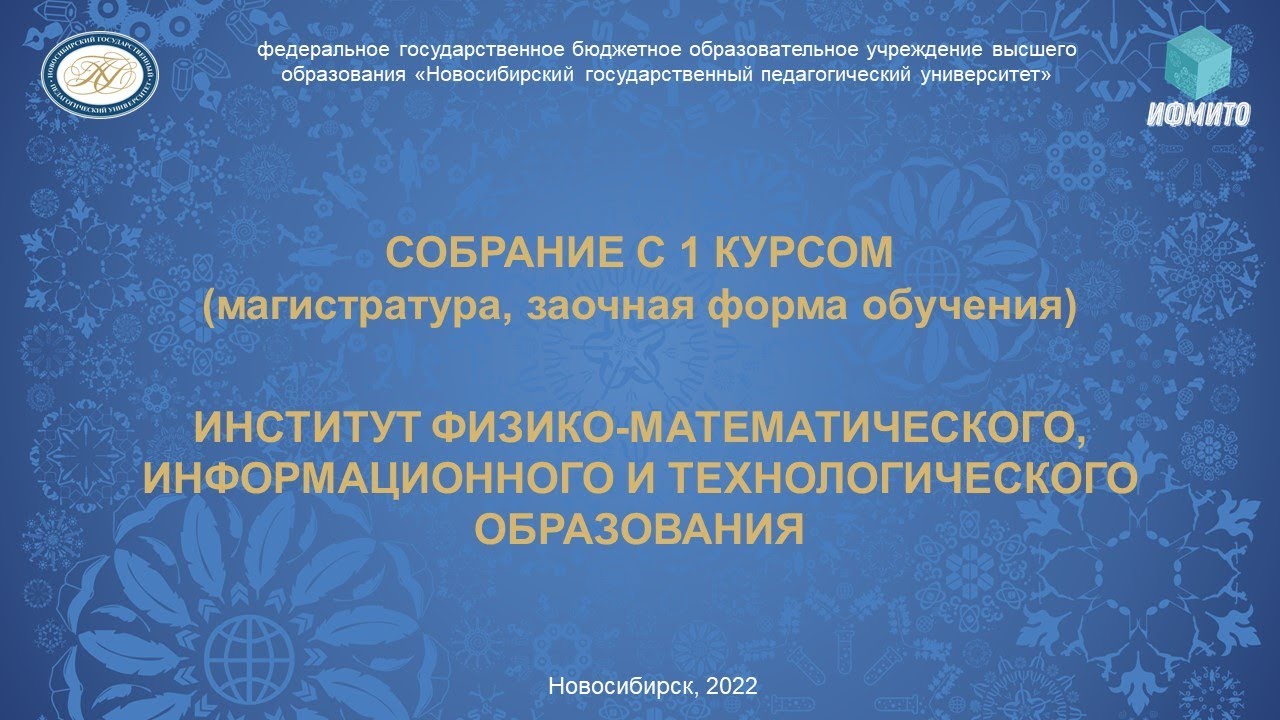 федеральное государственное бюджетное образовательное учреждение высшего образования «Новосибирский государственный педагогический университет»

ИФМИТО

СОБРАНИЕ С 1 КУРСОМ
(магистратура, заочная форма обучения)

ИНСТИТУТ ФИЗИКО-МАТЕМАТИЧЕСКОГО, ИНФОРМАЦИОННОГО И ТЕХНОЛОГИЧЕСКОГО ОБРАЗОВАНИЯ

Новосибирск, 2022